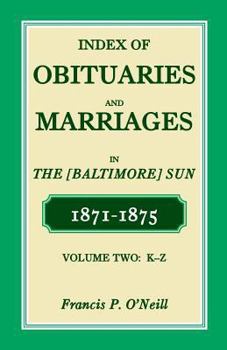 INDEX OF
OBITUARIES
AND
MARRIAGES

IN
THE [BALTIMORE] SUN

1871-1875

VOLUME TWO: K–Z

Francis P. O'Neill